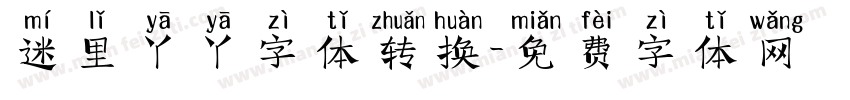 mí lǐ yā yā zì tǐ zhuǎn huàn miǎn fèi zì tǐ wǎng
迷里丫丫字体转换-免费字体网